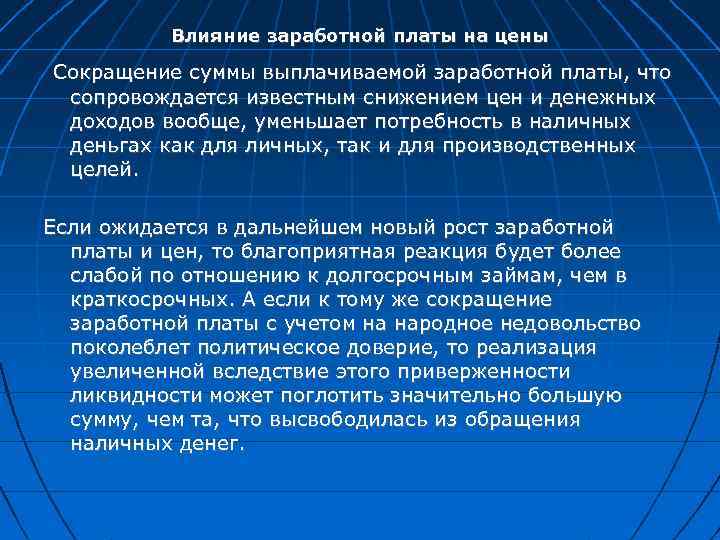 Влияние заработной платы на цены

Сокращение суммы выплачиваемой заработной платы, что сопровождается известным снижением цен и денежных доходов вообще, уменьшает потребность в наличных деньгах как для личных, так и для производственных целей.

Если ожидается в дальнейшем новый рост заработной платы и цен, то благоприятная реакция будет более слабой по отношению к долгосрочным займам, чем в краткосрочных. А если к тому же сокращение заработной платы с учетом на народное недовольство поколеблет политическое доверие, то реализация увеличенной вследствие этого приверженности ликвидности может поглотить значительно большую сумму, чем та, что высвободилась из обращения наличных денег.